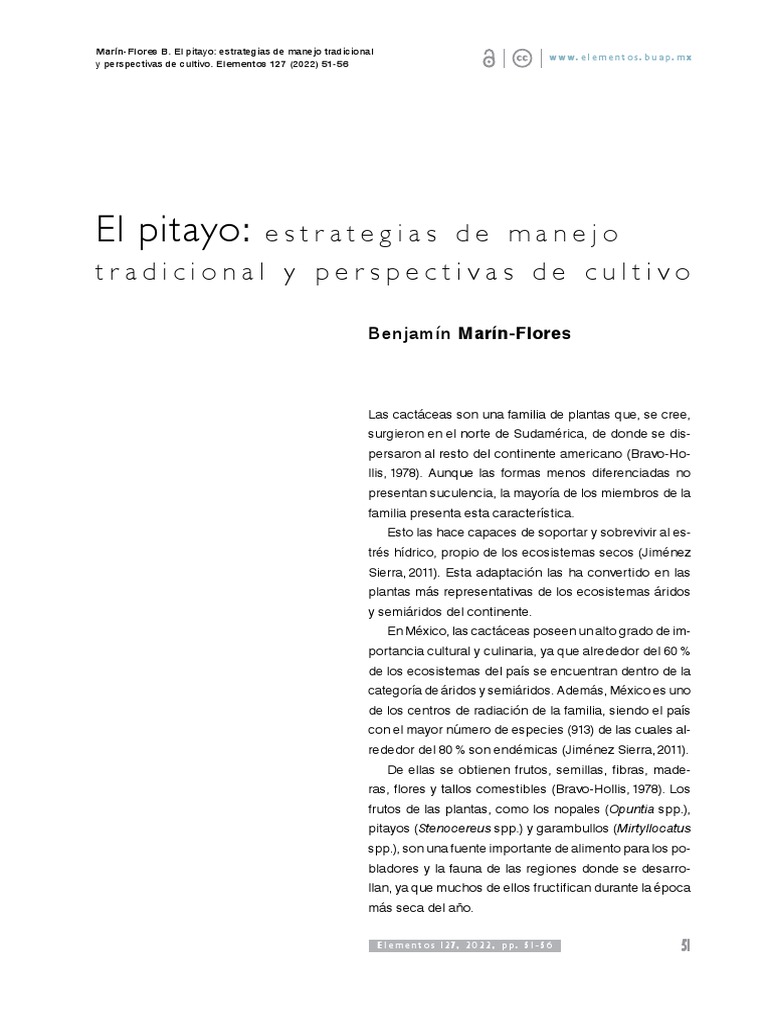 Marín-Flores B. El pitayo: estrategias de manejo tradicional y perspectivas de cultivo. Elementos 127 (2022) 51-56

www.elementos.buap.mx

El pitayo: estrategias de manejo tradicional y perspectivas de cultivo

Benjamín Marín-Flores

Las cactáceas son una familia de plantas que, se cree, surgieron en el norte de Sudamérica, de donde se dispersaron al resto del continente americano (Bravo-Hollis, 1978). Aunque las formas menos diferenciadas no presentan suculencia, la mayoría de los miembros de la familia presenta esta característica.

Esto las hace capaces de soportar y sobrevivir al estrés hídrico, propio de los ecosistemas secos (Jiménez Sierra, 2011). Esta adaptación las ha convertido en las plantas más representativas de los ecosistemas áridos y semiáridos del continente.

En México, las cactáceas poseen un alto grado de importancia cultural y culinaria, ya que alrededor del 60 % de los ecosistemas del país se encuentran dentro de la categoría de áridos y semiáridos. Además, México es uno de los centros de radiación de la familia, siendo el país con el mayor número de especies (913) de las cuales alrededor del 80 % son endémicas (Jiménez Sierra, 2011).

De ellas se obtienen frutos, semillas, fibras, maderas, flores y tallos comestibles (Bravo-Hollis, 1978). Los frutos de las plantas, como los nopales (Opuntia spp.), pitayos (Stenocereus spp.) y garambullos (Mirtyllocatus spp.), son una fuente importante de alimento para los pobladores y la fauna de las regiones donde se desarrollan, ya que muchos de ellos fructifican durante la época más seca del año.

Elementos 127, 2022, pp. 51-56

51